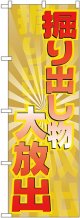 掘り出し物

大放出